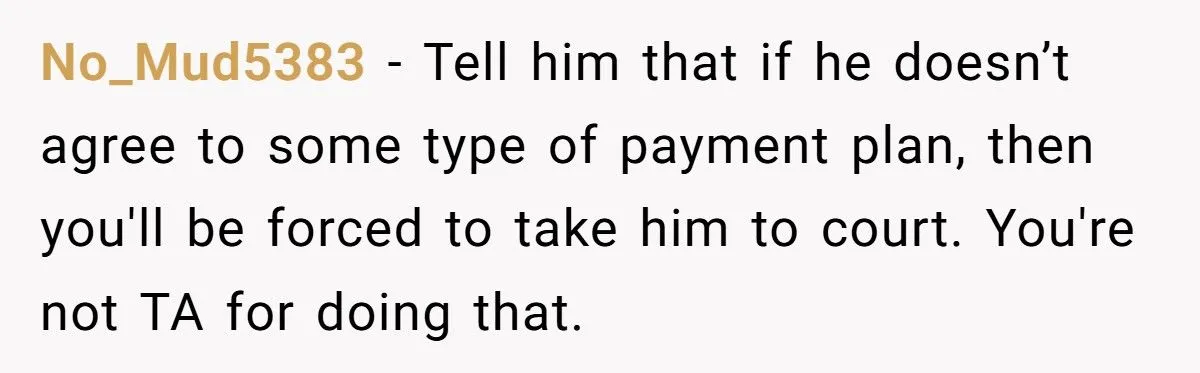 No_Mud5383 - Tell him that if he doesn’t agree to some type of payment plan, then you'll be forced to take him to court. You're not TA for doing that.